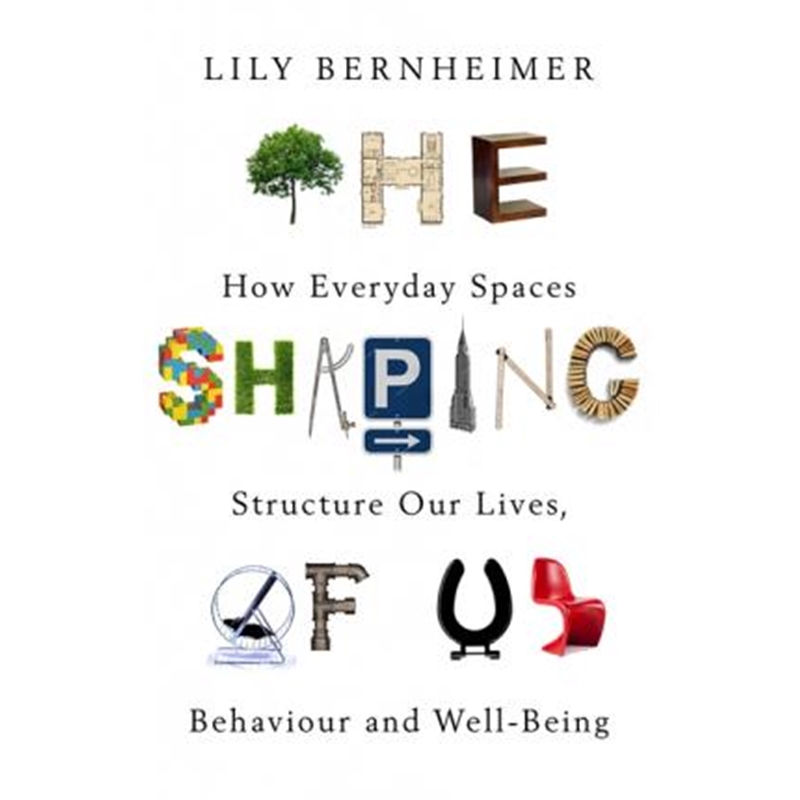 LILY BERNHEIMER

THE

How Everyday Spaces

SHAPING

Structure Our Lives,

OF US

Behaviour and Well-Being